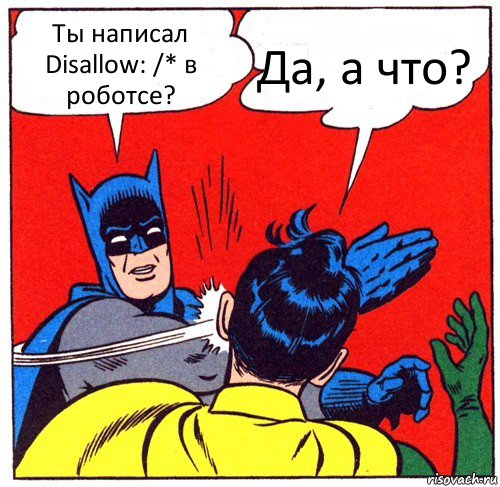 Ты написал Disallow: /* в роботсе?

Да, а что?

risovach.ru